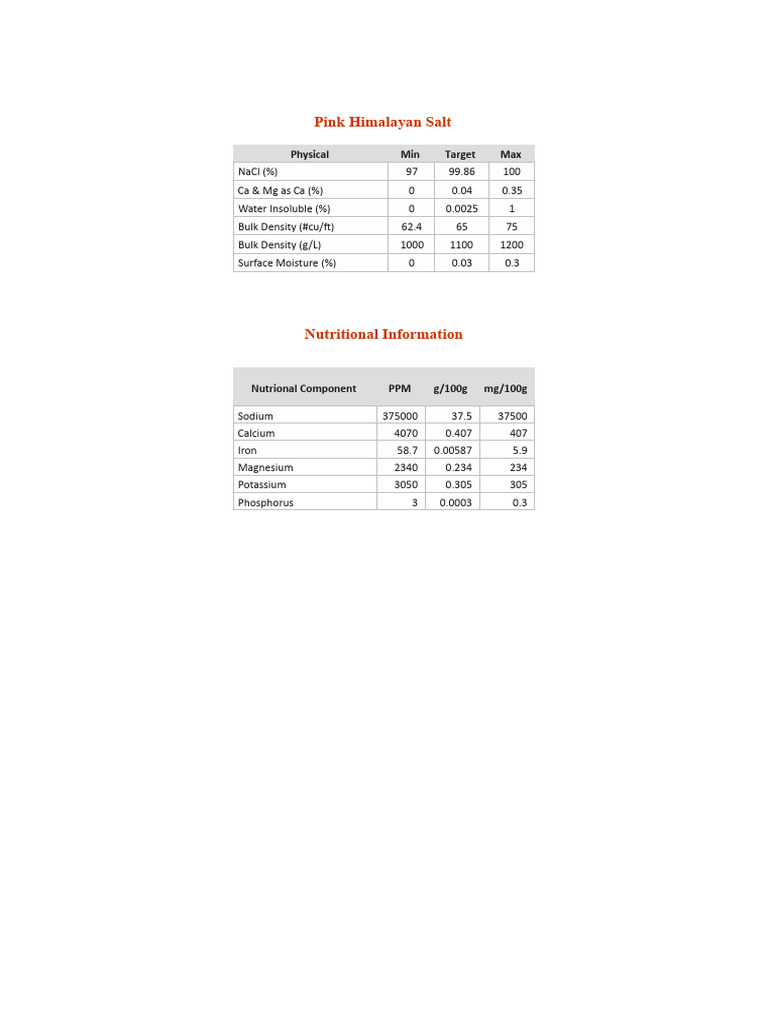 Pink Himalayan Salt

| Physical | Min | Target | Max |
|---|---|---|---|
| NaCl (%) | 97 | 99.86 | 100 |
| Ca & Mg as Ca (%) | 0 | 0.04 | 0.35 |
| Water Insoluble (%) | 0 | 0.0025 | 1 |
| Bulk Density (#cu/ft) | 62.4 | 65 | 75 |
| Bulk Density (g/L) | 1000 | 1100 | 1200 |
| Surface Moisture (%) | 0 | 0.03 | 0.3 |

Nutritional Information

| Nutrional Component | PPM | g/100g | mg/100g |
|---|---|---|---|
| Sodium | 375000 | 37.5 | 37500 |
| Calcium | 4070 | 0.407 | 407 |
| Iron | 58.7 | 0.00587 | 5.9 |
| Magnesium | 2340 | 0.234 | 234 |
| Potassium | 3050 | 0.305 | 305 |
| Phosphorus | 3 | 0.0003 | 0.3 |